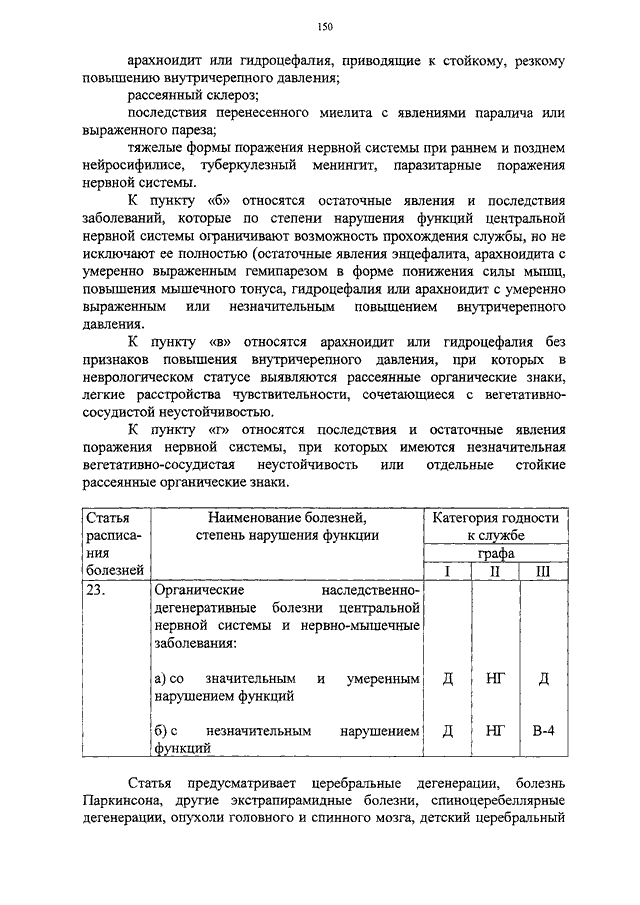 150

арахноидит или гидроцефалия, приводящие к стойкому, резкому повышению внутричерепного давления;

рассеянный склероз;

последствия перенесенного миелита с явлениями паралича или выраженного пареза;

тяжелые формы поражения нервной системы при раннем и позднем нейросифилисе, туберкулезный менингит, паразитарные поражения нервной системы.

К пункту «б» относятся остаточные явления и последствия заболеваний, которые по степени нарушения функций центральной нервной системы ограничивают возможность прохождения службы, но не исключают ее полностью (остаточные явления энцефалита, арахноидита с умеренно выраженным гемипарезом в форме понижения силы мышц, повышения мышечного тонуса, гидроцефалия или арахноидит с умеренно выраженным или незначительным повышением внутричерепного давления.

К пункту «в» относятся арахноидит или гидроцефалия без признаков повышения внутричерепного давления, при которых в неврологическом статусе выявляются рассеянные органические знаки, легкие расстройства чувствительности, сочетающиеся с вегетативно-сосудистой неустойчивостью.

К пункту «г» относятся последствия и остаточные явления поражения нервной системы, при которых имеются незначительная вегетативно-сосудистая неустойчивость или отдельные стойкие рассеянные органические знаки.

| Статья расписания болезней | Наименование болезней, степень нарушения функции | Категория годности к службе графа I | II | III |
|---|---|---|---|---|
| 23. | Органические наследственно-дегенеративные болезни центральной нервной системы и нервно-мышечные заболевания: | | | |
| | а) со значительным и умеренным нарушением функций | Д | НГ | Д |
| | б) с незначительным нарушением функций | Д | НГ | В-4 |

Статья предусматривает церебральные дегенерации, болезнь Паркинсона, другие экстрапирамидные болезни, спиноцеребеллярные дегенерации, опухоли головного и спинного мозга, детский церебральный